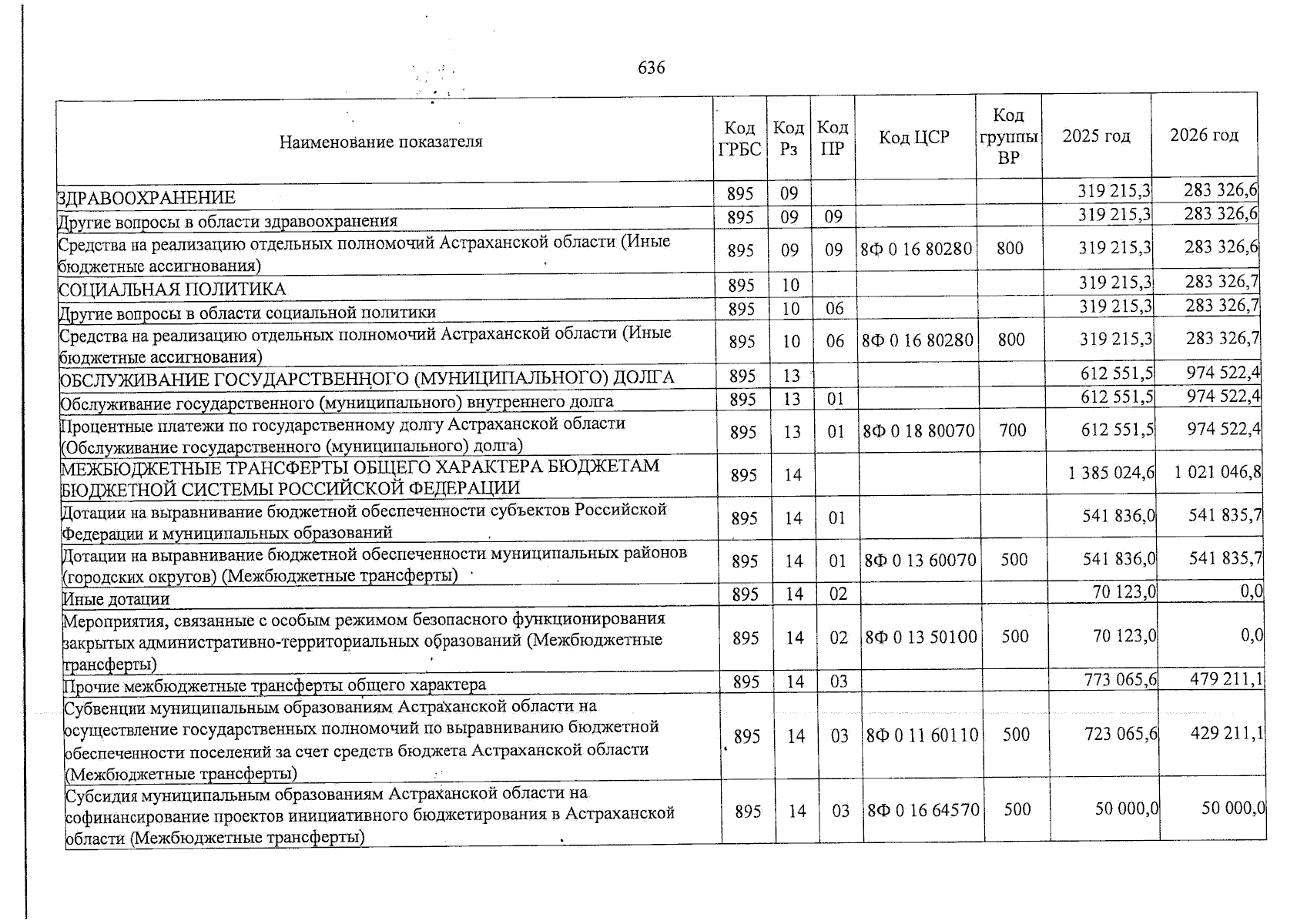 636

| Наименование показателя | Код ГРБС | Код Рз | Код ПР | Код ЦСР | Код группы ВР | 2025 год | 2026 год |
|---|---|---|---|---|---|---|---|
| ЗДРАВООХРАНЕНИЕ | 895 | 09 | | | | 319 215,3 | 283 326,6 |
| Другие вопросы в области здравоохранения | 895 | 09 | 09 | | | 319 215,3 | 283 326,6 |
| Средства на реализацию отдельных полномочий Астраханской области (Иные бюджетные ассигнования) | 895 | 09 | 09 | 8Ф 0 16 80280 | 800 | 319 215,3 | 283 326,6 |
| СОЦИАЛЬНАЯ ПОЛИТИКА | 895 | 10 | | | | 319 215,3 | 283 326,7 |
| Другие вопросы в области социальной политики | 895 | 10 | 06 | | | 319 215,3 | 283 326,7 |
| Средства на реализацию отдельных полномочий Астраханской области (Иные бюджетные ассигнования) | 895 | 10 | 06 | 8Ф 0 16 80280 | 800 | 319 215,3 | 283 326,7 |
| ОБСЛУЖИВАНИЕ ГОСУДАРСТВЕННОГО (МУНИЦИПАЛЬНОГО) ДОЛГА | 895 | 13 | | | | 612 551,5 | 974 522,4 |
| Обслуживание государственного (муниципального) внутреннего долга | 895 | 13 | 01 | | | 612 551,5 | 974 522,4 |
| Процентные платежи по государственному долгу Астраханской области (Обслуживание государственного (муниципального) долга) | 895 | 13 | 01 | 8Ф 0 18 80070 | 700 | 612 551,5 | 974 522,4 |
| МЕЖБЮДЖЕТНЫЕ ТРАНСФЕРТЫ ОБЩЕГО ХАРАКТЕРА БЮДЖЕТАМ БЮДЖЕТНОЙ СИСТЕМЫ РОССИЙСКОЙ ФЕДЕРАЦИИ | 895 | 14 | | | | 1 385 024,6 | 1 021 046,8 |
| Дотации на выравнивание бюджетной обеспеченности субъектов Российской Федерации и муниципальных образований | 895 | 14 | 01 | | | 541 836,0 | 541 835,7 |
| Дотации на выравнивание бюджетной обеспеченности муниципальных районов (городских округов) (Межбюджетные трансферты) | 895 | 14 | 01 | 8Ф 0 13 60070 | 500 | 541 836,0 | 541 835,7 |
| Иные дотации | 895 | 14 | 02 | | | 70 123,0 | 0,0 |
| Мероприятия, связанные с особым режимом безопасного функционирования закрытых административно-территориальных образований (Межбюджетные трансферты) | 895 | 14 | 02 | 8Ф 0 13 50100 | 500 | 70 123,0 | 0,0 |
| Прочие межбюджетные трансферты общего характера | 895 | 14 | 03 | | | 773 065,6 | 479 211,1 |
| Субвенции муниципальным образованиям Астраханской области на осуществление государственных полномочий по выравниванию бюджетной обеспеченности поселений за счет средств бюджета Астраханской области (Межбюджетные трансферты) | 895 | 14 | 03 | 8Ф 0 11 60110 | 500 | 723 065,6 | 429 211,1 |
| Субсидия муниципальным образованиям Астраханской области на софинансирование проектов инициативного бюджетирования в Астраханской области (Межбюджетные трансферты) | 895 | 14 | 03 | 8Ф 0 16 64570 | 500 | 50 000,0 | 50 000,0 |